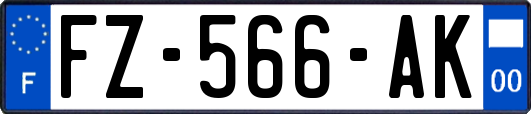 F
FZ-566-AK
00